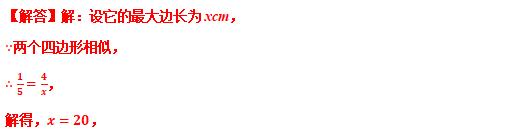 【解答】解：设它的最大边长为$xcm$，

∵两个四边形相似，

∴$\frac{1}{5}=\frac{4}{x}$，

解得，$x=20$，